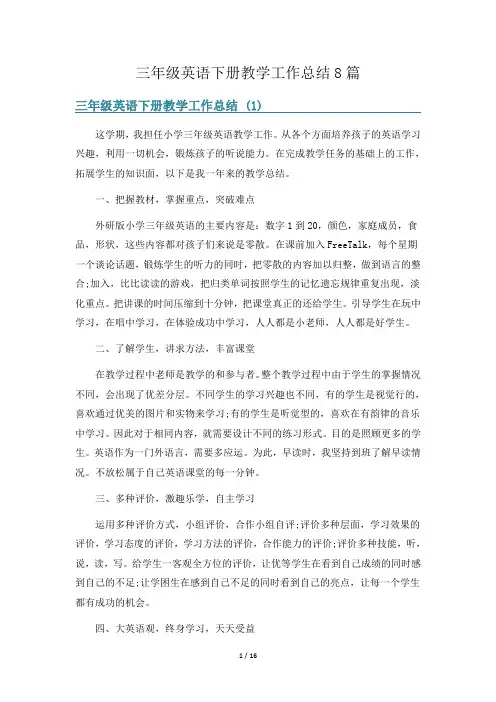 三年级英语下册教学工作总结8篇

三年级英语下册教学工作总结 (1)

这学期，我担任小学三年级英语教学工作。从各个方面培养孩子的英语学习兴趣，利用一切机会，锻炼孩子的听说能力。在完成教学任务的基础上的工作，拓展学生的知识面，以下是我一年来的教学总结。

一、把握教材，掌握重点，突破难点

外研版小学三年级英语的主要内容是：数字1到20，颜色，家庭成员，食品、形状，这些内容都对孩子们来说是零散。在课前加入FreeTalk，每个星期一个谈论话题，锻炼学生的听力的同时，把零散的内容加以归整，做到语言的整合;加入，比比读读的游戏，把归类单词按照学生的记忆遗忘规律重复出现，淡化重点。把讲课的时间压缩到十分钟，把课堂真正的还给学生。引导学生在玩中学习，在唱中学习，在体验成功中学习，人人都是小老师，人人都是好学生。

二、了解学生，讲求方法，丰富课堂

在教学过程中老师是教学的和参与者。整个教学过程中由于学生的掌握情况不同，会出现了优差分层。不同学生的学习兴趣也不同，有的学生是视觉行的，喜欢通过优美的图片和实物来学习;有的学生是听觉型的，喜欢在有韵律的音乐中学习。因此对于相同内容，就需要设计不同的练习形式。目的是照顾更多的学生。英语作为一门外语言，需要多应运。为此，早读时，我坚持到班了解早读情况。不放松属于自己英语课堂的每一分钟。

三、多种评价，激趣乐学，自主学习

运用多种评价方式，小组评价，合作小组自评;评价多种层面，学习效果的评价，学习态度的评价，学习方法的评价，合作能力的评价;评价多种技能，听，说，读，写。给学生一客观全方位的评价，让优等学生在看到自己成绩的同时感到自己的不足;让学困生在感到自己不足的同时看到自己的亮点，让每一个学生都有成功的机会。

四、大英语观，终身学习，天天受益

1 / 16